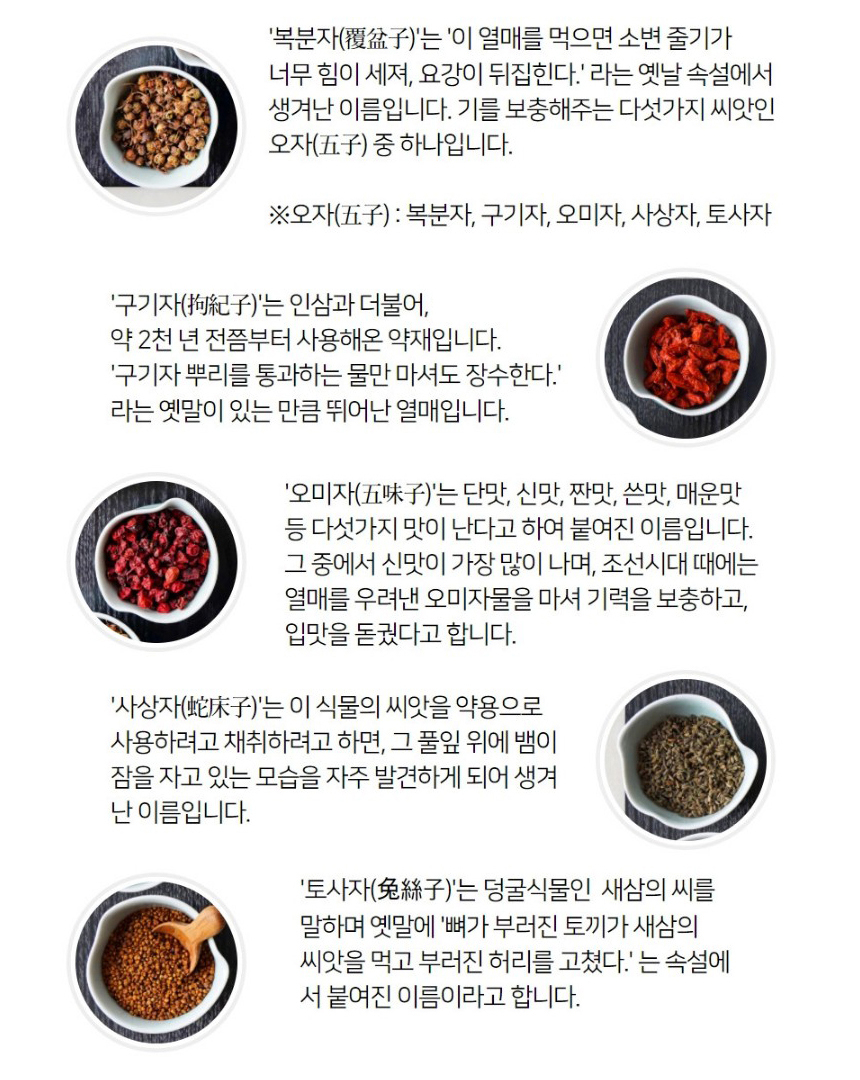 '복분자(覆盆子)'는 '이 열매를 먹으면 소변 줄기가 너무 힘이 세져, 요강이 뒤집힌다.' 라는 옛날 속설에서 생겨난 이름입니다. 기를 보충해주는 다섯가지 씨앗인 오자(五子) 중 하나입니다.

※오자(五子) : 복분자, 구기자, 오미자, 사상자, 토사자

'구기자(拘紀子)'는 인삼과 더불어, 약 2천 년 전쯤부터 사용해온 약재입니다. '구기자 뿌리를 통과하는 물만 마셔도 장수한다.' 라는 옛말이 있는 만큼 뛰어난 열매입니다.

'오미자(五味子)'는 단맛, 신맛, 짠맛, 쓴맛, 매운맛 등 다섯가지 맛이 난다고 하여 붙여진 이름입니다. 그 중에서 신맛이 가장 많이 나며, 조선시대 때에는 열매를 우려낸 오미자물을 마셔 기력을 보충하고, 입맛을 돋궜다고 합니다.

'사상자(蛇床子)'는 이 식물의 씨앗을 약용으로 사용하려고 채취하려고 하면, 그 풀잎 위에 뱀이 잠을 자고 있는 모습을 자주 발견하게 되어 생겨난 이름입니다.

'토사자(兔絲子)'는 덩굴식물인 새삼의 씨를 말하며 옛말에 '뼈가 부러진 토끼가 새삼의 씨앗을 먹고 부러진 허리를 고쳤다.' 는 속설에서 붙여진 이름이라고 합니다.